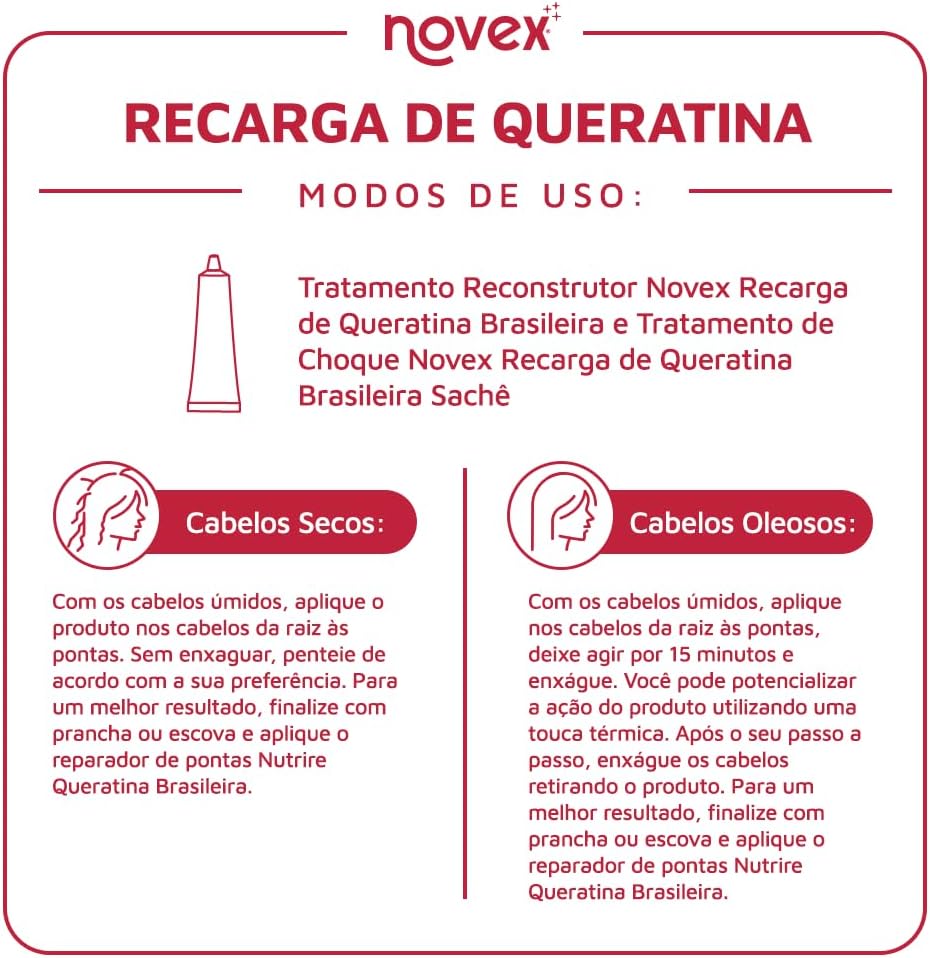 novex

RECARGA DE QUERATINA

MODOS DE USO:

Tratamento Reconstrutor Novex Recarga de Queratina Brasileira e Tratamento de Choque Novex Recarga de Queratina Brasileira Sachê

Cabelos Secos:

Com os cabelos úmidos, aplique o produto nos cabelos da raiz às pontas. Sem enxaguar, penteie de acordo com a sua preferência. Para um melhor resultado, finalize com prancha ou escova e aplique o reparador de pontas Nutrire Queratina Brasileira.

Cabelos Oleosos:

Com os cabelos úmidos, aplique nos cabelos da raiz às pontas, deixe agir por 15 minutos e enxágue. Você pode potencializar a ação do produto utilizando uma touca térmica. Após o seu passo a passo, enxágue os cabelos retirando o produto. Para um melhor resultado, finalize com prancha ou escova e aplique o reparador de pontas Nutrire Queratina Brasileira.